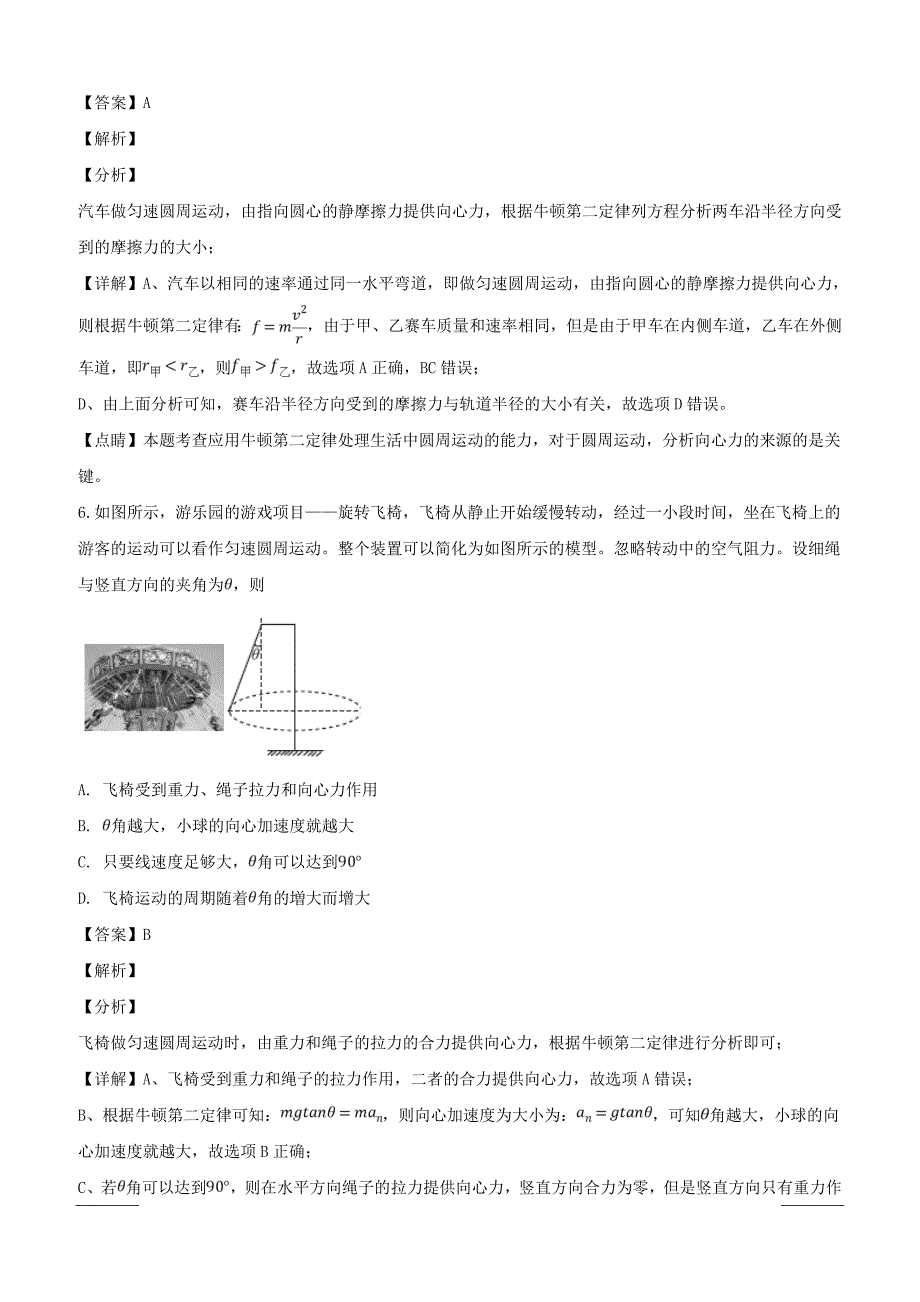 【答案】A

【解析】

【分析】

汽车做匀速圆周运动，由指向圆心的静摩擦力提供向心力，根据牛顿第二定律列方程分析两车沿半径方向受到的摩擦力的大小；

【详解】A、汽车以相同的速率通过同一水平弯道，即做匀速圆周运动，由指向圆心的静摩擦力提供向心力，则根据牛顿第二定律有：$f=m\frac{v^2}{r}$，由于甲、乙赛车质量和速率相同，但是由于甲车在内侧车道，乙车在外侧车道，即$r_{甲}<r_{乙}$，则$f_{甲}>f_{乙}$，故选项A正确，BC错误；

D、由上面分析可知，赛车沿半径方向受到的摩擦力与轨道半径的大小有关，故选项D错误。

【点睛】本题考查应用牛顿第二定律处理生活中圆周运动的能力，对于圆周运动，分析向心力的来源的是关键。

6.如图所示，游乐园的游戏项目——旋转飞椅，飞椅从静止开始缓慢转动，经过一小段时间，坐在飞椅上的游客的运动可以看作匀速圆周运动。整个装置可以简化为如图所示的模型。忽略转动中的空气阻力。设细绳与竖直方向的夹角为$\theta$，则

$\theta$

A. 飞椅受到重力、绳子拉力和向心力作用

B. $\theta$角越大，小球的向心加速度就越大

C. 只要线速度足够大，$\theta$角可以达到$90°$

D. 飞椅运动的周期随着$\theta$角的增大而增大

【答案】B

【解析】

【分析】

飞椅做匀速圆周运动时，由重力和绳子的拉力的合力提供向心力，根据牛顿第二定律进行分析即可；

【详解】A、飞椅受到重力和绳子的拉力作用，二者的合力提供向心力，故选项A错误；

B、根据牛顿第二定律可知：$mgtan\theta=ma_n$，则向心加速度为大小为：$a_n=gtan\theta$，可知$\theta$角越大，小球的向心加速度就越大，故选项B正确；

C、若$\theta$角可以达到$90°$，则在水平方向绳子的拉力提供向心力，竖直方向合力为零，但是竖直方向只有重力作